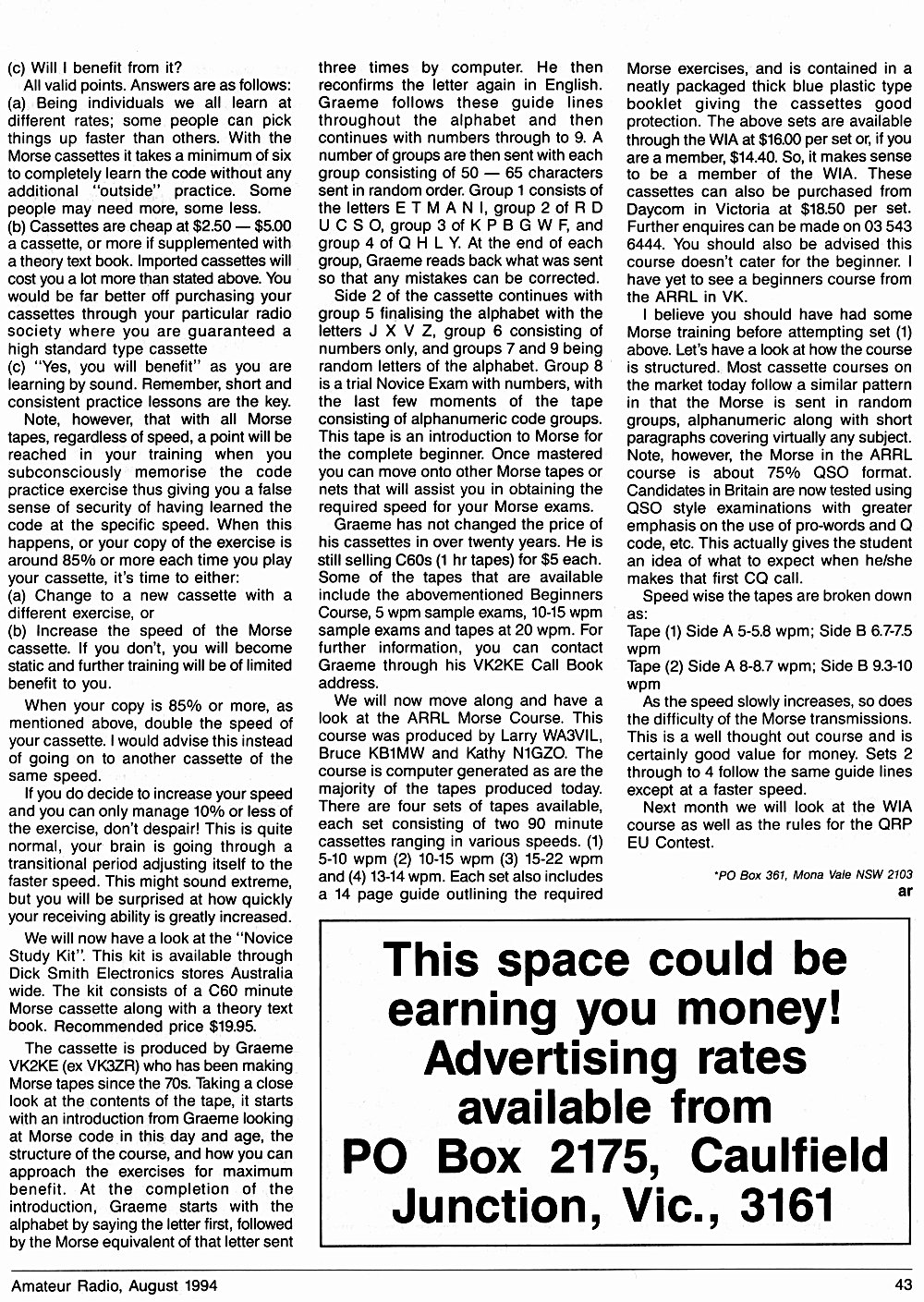 (c) Will I benefit from it?

All valid points. Answers are as follows:
(a) Being individuals we all learn at different rates; some people can pick things up faster than others. With the Morse cassettes it takes a minimum of six to completely learn the code without any additional "outside" practice. Some people may need more, some less.
(b) Cassettes are cheap at $2.50 — $5.00 a cassette, or more if supplemented with a theory text book. Imported cassettes will cost you a lot more than stated above. You would be far better off purchasing your cassettes through your particular radio society where you are guaranteed a high standard type cassette
(c) "Yes, you will benefit" as you are learning by sound. Remember, short and consistent practice lessons are the key.

Note, however, that with all Morse tapes, regardless of speed, a point will be reached in your training when you subconsciously memorise the code practice exercise thus giving you a false sense of security of having learned the code at the specific speed. When this happens, or your copy of the exercise is around 85% or more each time you play your cassette, it's time to either:
(a) Change to a new cassette with a different exercise, or
(b) Increase the speed of the Morse cassette. If you don't, you will become static and further training will be of limited benefit to you.

When your copy is 85% or more, as mentioned above, double the speed of your cassette. I would advise this instead of going on to another cassette of the same speed.

If you do decide to increase your speed and you can only manage 10% or less of the exercise, don't despair! This is quite normal, your brain is going through a transitional period adjusting itself to the faster speed. This might sound extreme, but you will be surprised at how quickly your receiving ability is greatly increased.

We will now have a look at the "Novice Study Kit". This kit is available through Dick Smith Electronics stores Australia wide. The kit consists of a C60 minute Morse cassette along with a theory text book. Recommended price $19.95.

The cassette is produced by Graeme VK2KE (ex VK3ZR) who has been making Morse tapes since the 70s. Taking a close look at the contents of the tape, it starts with an introduction from Graeme looking at Morse code in this day and age, the structure of the course, and how you can approach the exercises for maximum benefit. At the completion of the introduction, Graeme starts with the alphabet by saying the letter first, followed by the Morse equivalent of that letter sent three times by computer. He then reconfirms the letter again in English. Graeme follows these guide lines throughout the alphabet and then continues with numbers through to 9. A number of groups are then sent with each group consisting of 50 — 65 characters sent in random order. Group 1 consists of the letters E T M A N I, group 2 of R D U C S O, group 3 of K P B G W F, and group 4 of Q H L Y. At the end of each group, Graeme reads back what was sent so that any mistakes can be corrected.

Side 2 of the cassette continues with group 5 finalising the alphabet with the letters J X V Z, group 6 consisting of numbers only, and groups 7 and 9 being random letters of the alphabet. Group 8 is a trial Novice Exam with numbers, with the last few moments of the tape consisting of alphanumeric code groups. This tape is an introduction to Morse for the complete beginner. Once mastered you can move onto other Morse tapes or nets that will assist you in obtaining the required speed for your Morse exams.

Graeme has not changed the price of his cassettes in over twenty years. He is still selling C60s (1 hr tapes) for $5 each. Some of the tapes that are available include the abovementioned Beginners Course, 5 wpm sample exams, 10-15 wpm sample exams and tapes at 20 wpm. For further information, you can contact Graeme through his VK2KE Call Book address.

We will now move along and have a look at the ARRL Morse Course. This course was produced by Larry WA3VIL, Bruce KB1MW and Kathy N1GZO. The course is computer generated as are the majority of the tapes produced today. There are four sets of tapes available, each set consisting of two 90 minute cassettes ranging in various speeds. (1) 5-10 wpm (2) 10-15 wpm (3) 15-22 wpm and (4) 13-14 wpm. Each set also includes a 14 page guide outlining the required Morse exercises, and is contained in a neatly packaged thick blue plastic type booklet giving the cassettes good protection. The above sets are available through the WIA at $16.00 per set or, if you are a member, $14.40. So, it makes sense to be a member of the WIA. These cassettes can also be purchased from Daycom in Victoria at $18.50 per set. Further enquires can be made on 03 543 6444. You should also be advised this course doesn't cater for the beginner. I have yet to see a beginners course from the ARRL in VK.

I believe you should have had some Morse training before attempting set (1) above. Let's have a look at how the course is structured. Most cassette courses on the market today follow a similar pattern in that the Morse is sent in random groups, alphanumeric along with short paragraphs covering virtually any subject. Note, however, the Morse in the ARRL course is about 75% QSO format. Candidates in Britain are now tested using QSO style examinations with greater emphasis on the use of pro-words and Q code, etc. This actually gives the student an idea of what to expect when he/she makes that first CQ call.

Speed wise the tapes are broken down as:
Tape (1) Side A 5-5.8 wpm; Side B 6.7-7.5 wpm
Tape (2) Side A 8-8.7 wpm; Side B 9.3-10 wpm

As the speed slowly increases, so does the difficulty of the Morse transmissions. This is a well thought out course and is certainly good value for money. Sets 2 through to 4 follow the same guide lines except at a faster speed.

Next month we will look at the WIA course as well as the rules for the QRP EU Contest.

*PO Box 361, Mona Vale NSW 2103
ar

This space could be earning you money! Advertising rates available from PO Box 2175, Caulfield Junction, Vic., 3161

Amateur Radio, August 1994 43